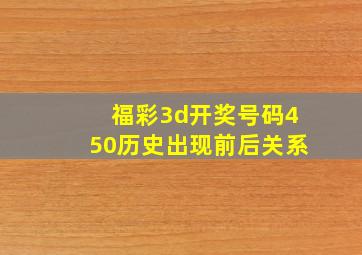 福彩3d开奖号码450历史出现前后关系